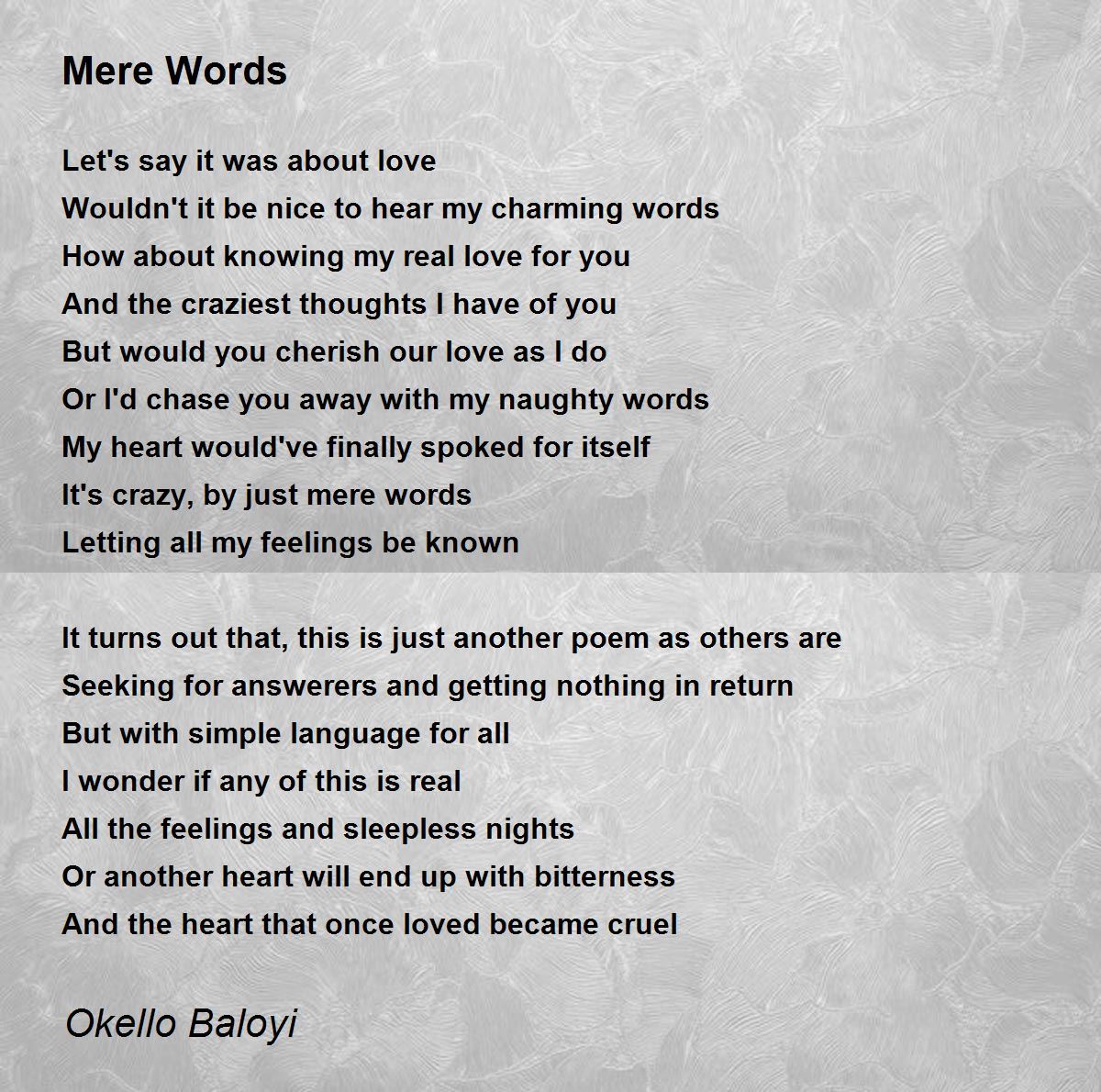 Mere Words

Let's say it was about love
Wouldn't it be nice to hear my charming words
How about knowing my real love for you
And the craziest thoughts I have of you
But would you cherish our love as I do
Or I'd chase you away with my naughty words
My heart would've finally spoked for itself
It's crazy, by just mere words
Letting all my feelings be known

It turns out that, this is just another poem as others are
Seeking for answerers and getting nothing in return
But with simple language for all
I wonder if any of this is real
All the feelings and sleepless nights
Or another heart will end up with bitterness
And the heart that once loved became cruel

Okello Baloyi